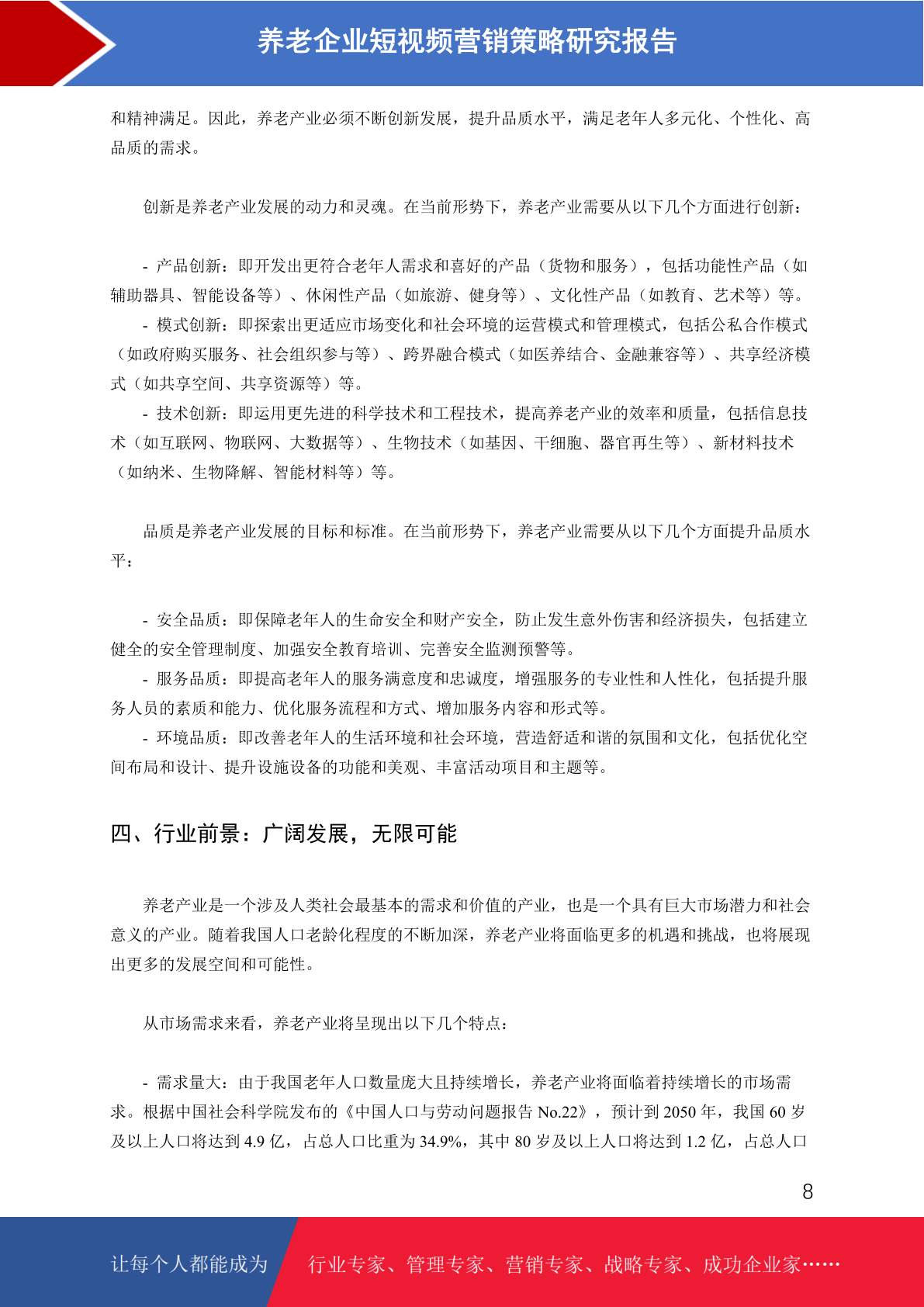 养老企业短视频营销策略研究报告

和精神满足。因此，养老产业必须不断创新发展，提升品质水平，满足老年人多元化、个性化、高品质的需求。

创新是养老产业发展的动力和灵魂。在当前形势下，养老产业需要从以下几个方面进行创新：

- 产品创新：即开发出更符合老年人需求和喜好的产品（货物和服务），包括功能性产品（如辅助器具、智能设备等）、休闲性产品（如旅游、健身等）、文化性产品（如教育、艺术等）等。
- 模式创新：即探索出更适应市场变化和社会环境的运营模式和管理模式，包括公私合作模式（如政府购买服务、社会组织参与等）、跨界融合模式（如医养结合、金融兼容等）、共享经济模式（如共享空间、共享资源等）等。
- 技术创新：即运用更先进的科学技术和工程技术，提高养老产业的效率和质量，包括信息技术（如互联网、物联网、大数据等）、生物技术（如基因、干细胞、器官再生等）、新材料技术（如纳米、生物降解、智能材料等）等。

品质是养老产业发展的目标和标准。在当前形势下，养老产业需要从以下几个方面提升品质水平：

- 安全品质：即保障老年人的生命安全和财产安全，防止发生意外伤害和经济损失，包括建立健全的安全管理制度、加强安全教育培训、完善安全监测预警等。
- 服务品质：即提高老年人的服务满意度和忠诚度，增强服务的专业性和人性化，包括提升服务人员的素质和能力、优化服务流程和方式、增加服务内容和形式等。
- 环境品质：即改善老年人的生活环境和社会环境，营造舒适和谐的氛围和文化，包括优化空间布局和设计、提升设施设备的功能和美观、丰富活动项目和主题等。

四、行业前景：广阔发展，无限可能

养老产业是一个涉及人类社会最基本的需求和价值的产业，也是一个具有巨大市场潜力和社会意义的产业。随着我国人口老龄化程度的不断加深，养老产业将面临更多的机遇和挑战，也将展现出更多的发展空间和可能性。

从市场需求来看，养老产业将呈现出以下几个特点：

- 需求量大：由于我国老年人口数量庞大且持续增长，养老产业将面临着持续增长的市场需求。根据中国社会科学院发布的《中国人口与劳动问题报告 No.22》，预计到 2050 年，我国 60 岁及以上人口将达到 4.9 亿，占总人口比重为 34.9%，其中 80 岁及以上人口将达到 1.2 亿，占总人口

8

让每个人都能成为 行业专家、管理专家、营销专家、战略专家、成功企业家……